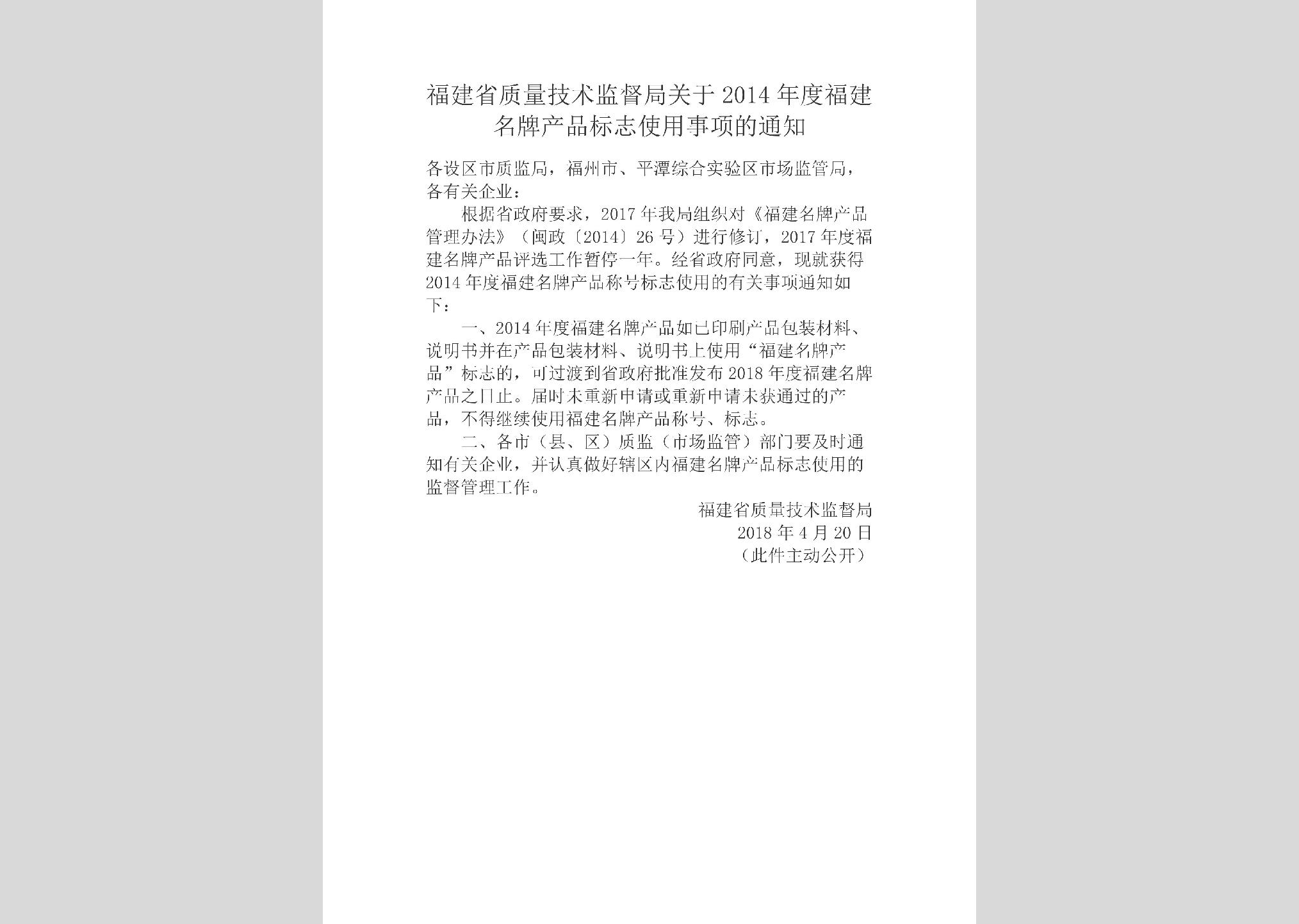 福建省质量技术监督局关于2014年度福建名牌产品标志使用事项的通知

各设区市质监局，福州市、平潭综合实验区市场监管局，各有关企业：

根据省政府要求，2017年我局组织对《福建名牌产品管理办法》（闽政〔2014〕26号）进行修订，2017年度福建名牌产品评选工作暂停一年。经省政府同意，现就获得2014年度福建名牌产品称号标志使用的有关事项通知如下：

一、2014年度福建名牌产品如已印刷产品包装材料、说明书并在产品包装材料、说明书上使用“福建名牌产品”标志的，可过渡到省政府批准发布2018年度福建名牌产品之日止。届时未重新申请或重新申请未获通过的产品，不得继续使用福建名牌产品称号、标志。

二、各市（县、区）质监（市场监管）部门要及时通知有关企业，并认真做好辖区内福建名牌产品标志使用的监督管理工作。

福建省质量技术监督局
2018年4月20日
（此件主动公开）